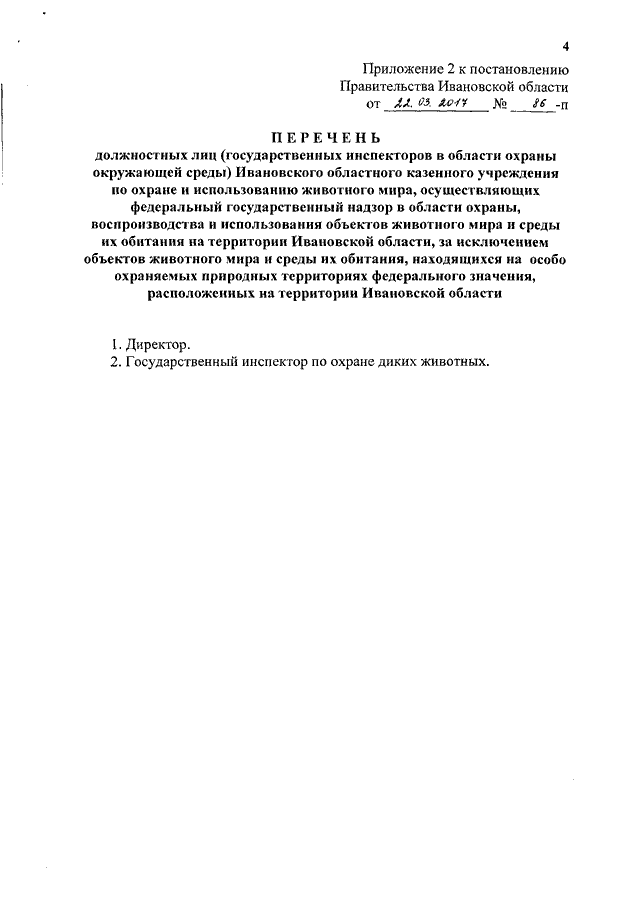 4

Приложение 2 к постановлению
Правительства Ивановской области
от 22.03.2017 № 86 -п

ПЕРЕЧЕНЬ
должностных лиц (государственных инспекторов в области охраны окружающей среды) Ивановского областного казенного учреждения по охране и использованию животного мира, осуществляющих федеральный государственный надзор в области охраны, воспроизводства и использования объектов животного мира и среды их обитания на территории Ивановской области, за исключением объектов животного мира и среды их обитания, находящихся на особо охраняемых природных территориях федерального значения, расположенных на территории Ивановской области

1. Директор.
2. Государственный инспектор по охране диких животных.